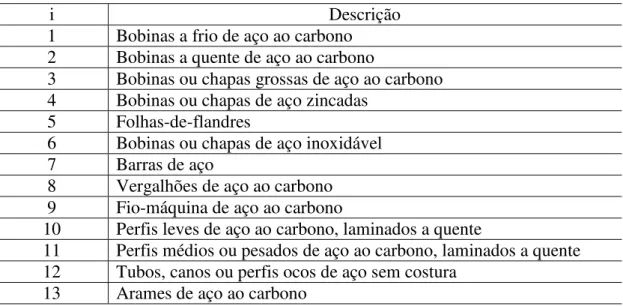 | i | Descrição |
|---|---|
| 1 | Bobinas a frio de aço ao carbono |
| 2 | Bobinas a quente de aço ao carbono |
| 3 | Bobinas ou chapas grossas de aço ao carbono |
| 4 | Bobinas ou chapas de aço zincadas |
| 5 | Folhas-de-flandres |
| 6 | Bobinas ou chapas de aço inoxidável |
| 7 | Barras de aço |
| 8 | Vergalhões de aço ao carbono |
| 9 | Fio-máquina de aço ao carbono |
| 10 | Perfis leves de aço ao carbono, laminados a quente |
| 11 | Perfis médios ou pesados de aço ao carbono, laminados a quente |
| 12 | Tubos, canos ou perfis ocos de aço sem costura |
| 13 | Arames de aço ao carbono |